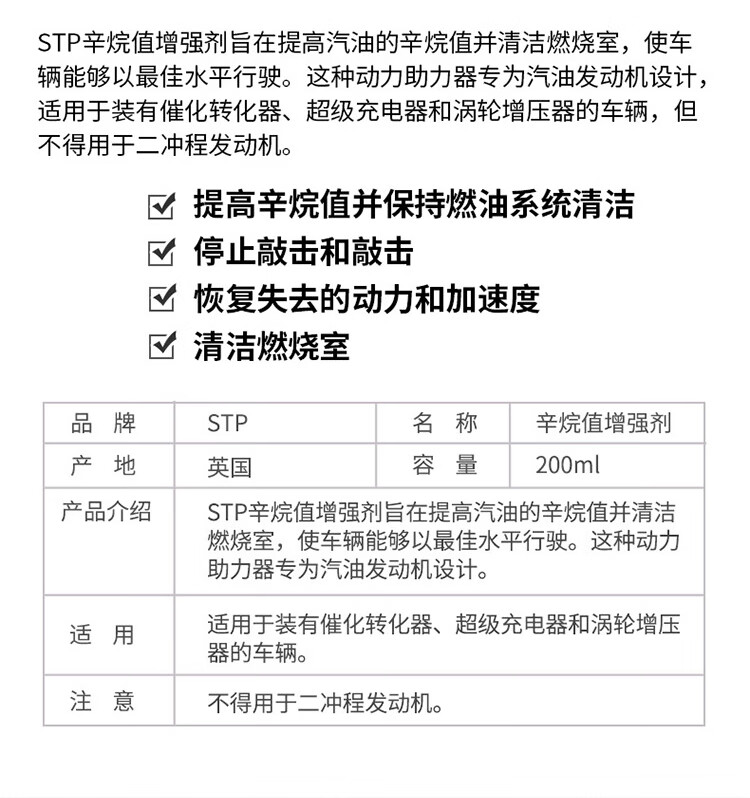 STP辛烷值增强剂旨在提高汽油的辛烷值并清洁燃烧室，使车辆能够以最佳水平行驶。这种动力助力器专为汽油发动机设计，适用于装有催化转化器、超级充电器和涡轮增压器的车辆，但不得用于二冲程发动机。

☑ 提高辛烷值并保持燃油系统清洁
☑ 停止敲击和敲击
☑ 恢复失去的动力和加速度
☑ 清洁燃烧室

| 品　牌 | STP | 名　称 | 辛烷值增强剂 |
|---|---|---|---|
| 产　地 | 英国 | 容　量 | 200ml |
| 产品介绍 | STP辛烷值增强剂旨在提高汽油的辛烷值并清洁燃烧室，使车辆能够以最佳水平行驶。这种动力助力器专为汽油发动机设计。 | | |
| 适　用 | 适用于装有催化转化器、超级充电器和涡轮增压器的车辆。 | | |
| 注　意 | 不得用于二冲程发动机。 | | |